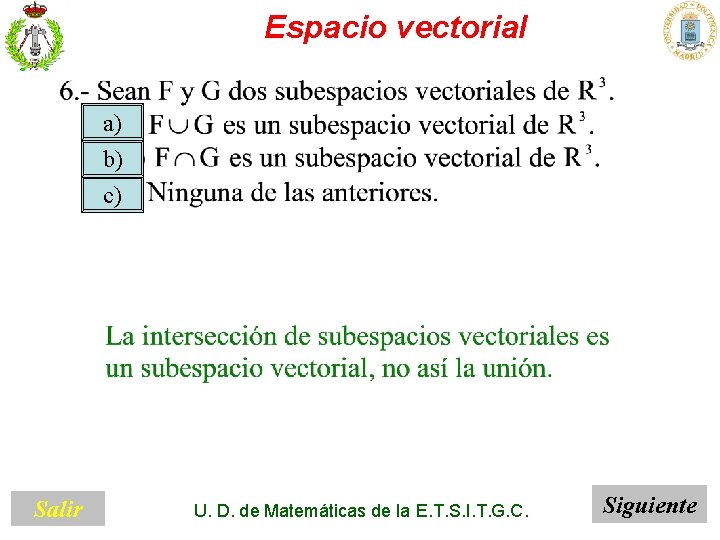 Espacio vectorial

6.- Sean F y G dos subespacios vectoriales de $R^3$.

a) $F \cup G$ es un subespacio vectorial de $R^3$.

b) $F \cap G$ es un subespacio vectorial de $R^3$.

c) Ninguna de las anteriores.

La intersección de subespacios vectoriales es un subespacio vectorial, no así la unión.

Salir

U. D. de Matemáticas de la E.T.S.I.T.G.C.

Siguiente